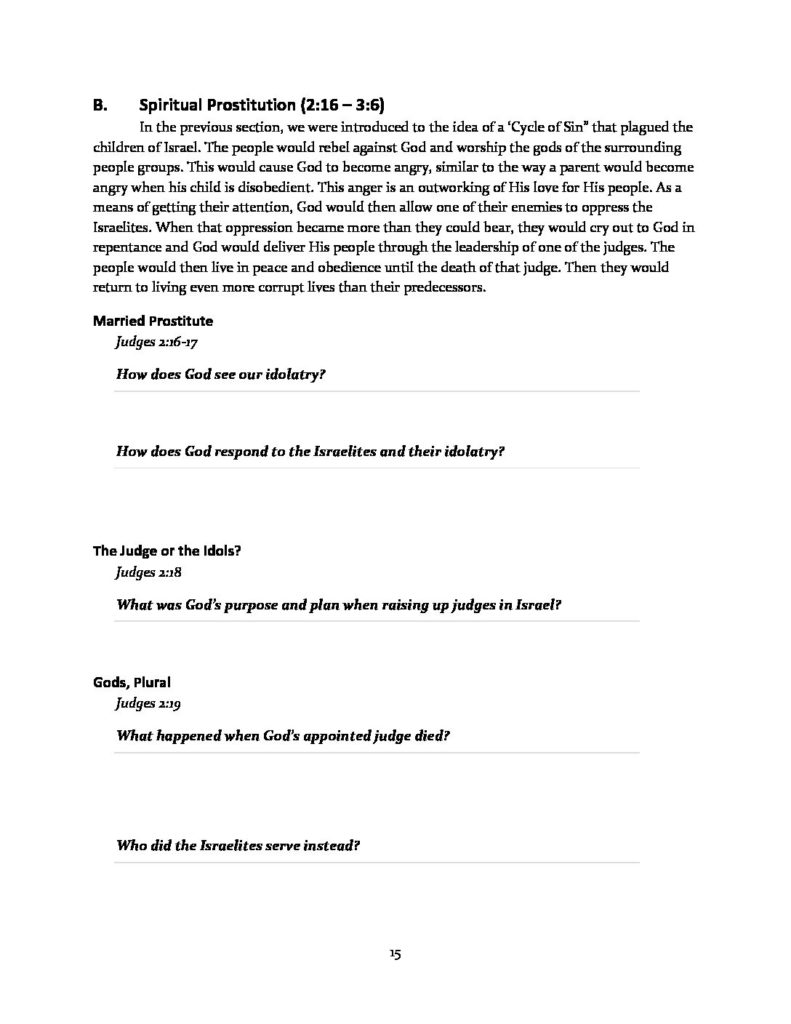 B. Spiritual Prostitution (2:16 – 3:6)

In the previous section, we were introduced to the idea of a 'Cycle of Sin" that plagued the children of Israel. The people would rebel against God and worship the gods of the surrounding people groups. This would cause God to become angry, similar to the way a parent would become angry when his child is disobedient. This anger is an outworking of His love for His people. As a means of getting their attention, God would then allow one of their enemies to oppress the Israelites. When that oppression became more than they could bear, they would cry out to God in repentance and God would deliver His people through the leadership of one of the judges. The people would then live in peace and obedience until the death of that judge. Then they would return to living even more corrupt lives than their predecessors.

Married Prostitute

Judges 2:16-17

How does God see our idolatry?

How does God respond to the Israelites and their idolatry?

The Judge or the Idols?

Judges 2:18

What was God's purpose and plan when raising up judges in Israel?

Gods, Plural

Judges 2:19

What happened when God's appointed judge died?

Who did the Israelites serve instead?

15